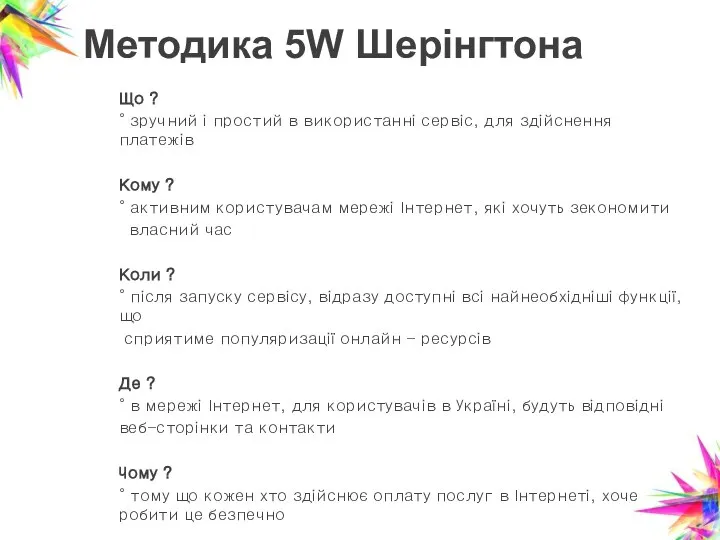 Методика 5W Шерінгтона

Що ?
° зручний і простий в використанні сервіс, для здійснення платежів

Кому ?
° активним користувачам мережі Інтернет, які хочуть зекономити власний час

Коли ?
° після запуску сервісу, відразу доступні всі найнеобхідніші функції, що
сприятиме популяризації онлайн – ресурсів

Де ?
° в мережі Інтернет, для користувачів в Україні, будуть відповідні веб-сторінки та контакти

Чому ?
° тому що кожен хто здійснює оплату послуг в Інтернеті, хоче робити це безпечно